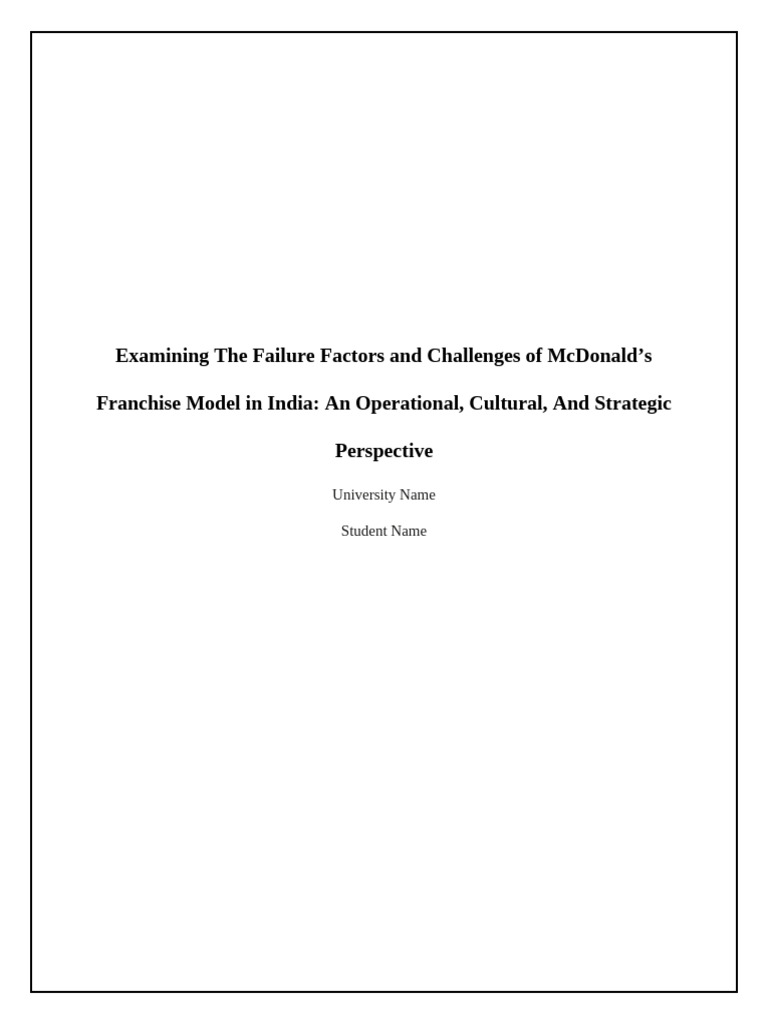 Examining The Failure Factors and Challenges of McDonald's Franchise Model in India: An Operational, Cultural, And Strategic Perspective

University Name

Student Name